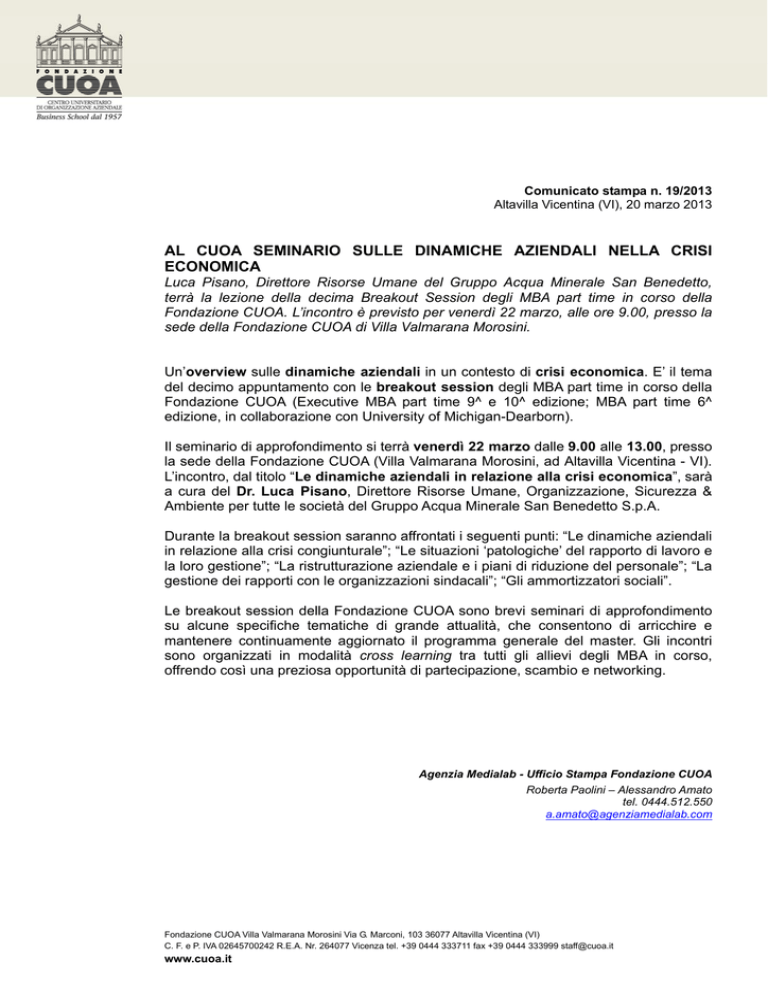 FONDAZIONE
CUOA
CENTRO UNIVERSITARIO DI ORGANIZZAZIONE AZIENDALE
Business School dal 1957

Comunicato stampa n. 19/2013
Altavilla Vicentina (VI), 20 marzo 2013

AL CUOA SEMINARIO SULLE DINAMICHE AZIENDALI NELLA CRISI ECONOMICA

Luca Pisano, Direttore Risorse Umane del Gruppo Acqua Minerale San Benedetto, terrà la lezione della decima Breakout Session degli MBA part time in corso della Fondazione CUOA. L'incontro è previsto per venerdì 22 marzo, alle ore 9.00, presso la sede della Fondazione CUOA di Villa Valmarana Morosini.

Un'overview sulle dinamiche aziendali in un contesto di crisi economica. E' il tema del decimo appuntamento con le breakout session degli MBA part time in corso della Fondazione CUOA (Executive MBA part time 9^ e 10^ edizione; MBA part time 6^ edizione, in collaborazione con University of Michigan-Dearborn).

Il seminario di approfondimento si terrà venerdì 22 marzo dalle 9.00 alle 13.00, presso la sede della Fondazione CUOA (Villa Valmarana Morosini, ad Altavilla Vicentina - VI). L'incontro, dal titolo "Le dinamiche aziendali in relazione alla crisi economica", sarà a cura del Dr. Luca Pisano, Direttore Risorse Umane, Organizzazione, Sicurezza & Ambiente per tutte le società del Gruppo Acqua Minerale San Benedetto S.p.A.

Durante la breakout session saranno affrontati i seguenti punti: "Le dinamiche aziendali in relazione alla crisi congiunturale"; "Le situazioni 'patologiche' del rapporto di lavoro e la loro gestione"; "La ristrutturazione aziendale e i piani di riduzione del personale"; "La gestione dei rapporti con le organizzazioni sindacali"; "Gli ammortizzatori sociali".

Le breakout session della Fondazione CUOA sono brevi seminari di approfondimento su alcune specifiche tematiche di grande attualità, che consentono di arricchire e mantenere continuamente aggiornato il programma generale del master. Gli incontri sono organizzati in modalità cross learning tra tutti gli allievi degli MBA in corso, offrendo così una preziosa opportunità di partecipazione, scambio e networking.

Agenzia Medialab - Ufficio Stampa Fondazione CUOA
Roberta Paolini – Alessandro Amato
tel. 0444.512.550
a.amato@agenziamedialab.com

Fondazione CUOA Villa Valmarana Morosini Via G. Marconi, 103 36077 Altavilla Vicentina (VI)
C. F. e P. IVA 02645700242 R.E.A. Nr. 264077 Vicenza tel. +39 0444 333711 fax +39 0444 333999 staff@cuoa.it
www.cuoa.it